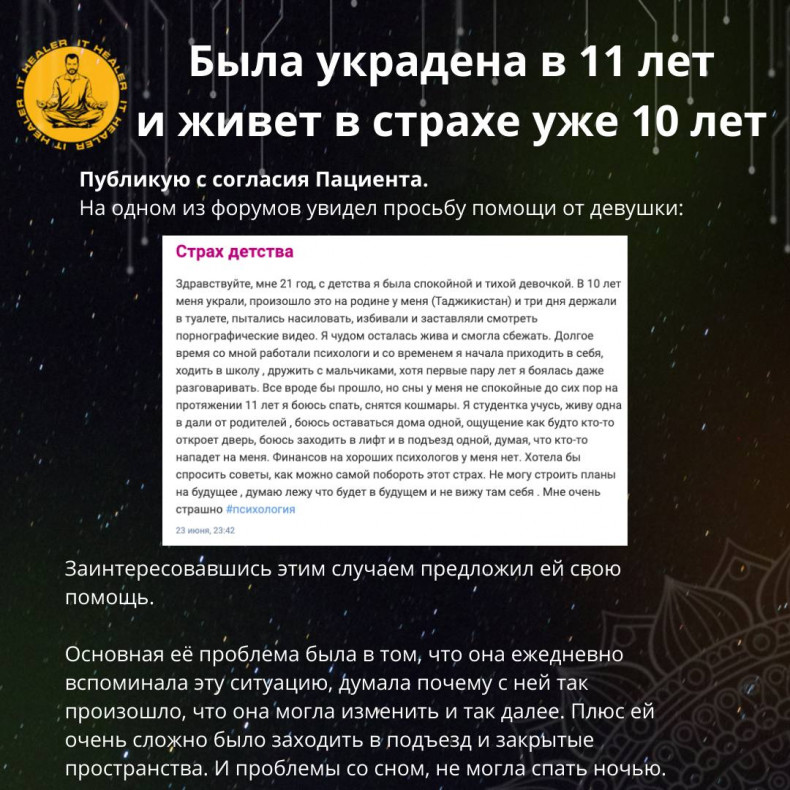 IT HEALER IT HEALER IT HEALER IT HEALER

Была украдена в 11 лет и живет в страхе уже 10 лет

Публикую с согласия Пациента.
На одном из форумов увидел просьбу помощи от девушки:

Страх детства

Здравствуйте, мне 21 год, с детства я была спокойной и тихой девочкой. В 10 лет меня украли, произошло это на родине у меня (Таджикистан) и три дня держали в туалете, пытались насиловать, избивали и заставляли смотреть порнографические видео. Я чудом осталась жива и смогла сбежать. Долгое время со мной работали психологи и со временем я начала приходить в себя, ходить в школу , дружить с мальчиками, хотя первые пару лет я боялась даже разговаривать. Все вроде бы прошло, но сны у меня не спокойные до сих пор на протяжении 11 лет я боюсь спать, снятся кошмары. Я студентка учусь, живу одна в дали от родителей , боюсь оставаться дома одной, ощущение как будто кто-то откроет дверь, боюсь заходить в лифт и в подъезд одной, думая, что кто-то нападет на меня. Финансов на хороших психологов у меня нет. Хотела бы спросить советы, как можно самой побороть этот страх. Не могу строить планы на будущее , думаю лежу что будет в будущем и не вижу там себя . Мне очень страшно #психология

23 июня, 23:42

Заинтересовавшись этим случаем предложил ей свою помощь.

Основная её проблема была в том, что она ежедневно вспоминала эту ситуацию, думала почему с ней так произошло, что она могла изменить и так далее. Плюс ей очень сложно было заходить в подъезд и закрытые пространства. И проблемы со сном, не могла спать ночью.